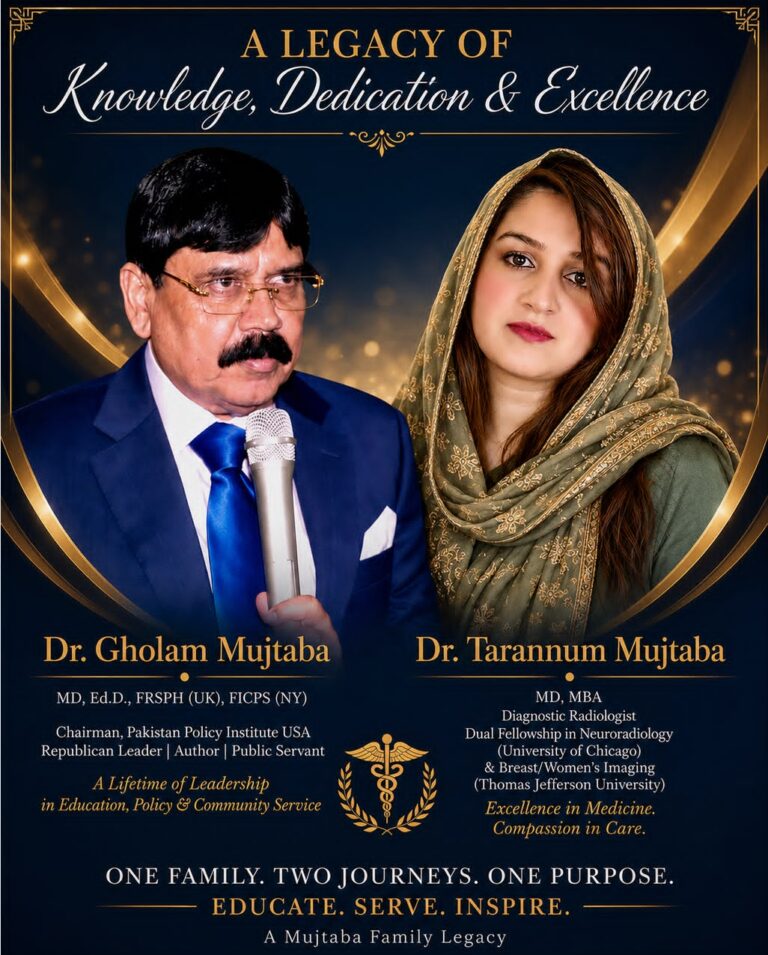 A LEGACY OF
Knowledge, Dedication & Excellence

Dr. Gholam Mujtaba

MD, Ed.D., FRSPH (UK), FICPS (NY)

Chairman, Pakistan Policy Institute USA
Republican Leader | Author | Public Servant

A Lifetime of Leadership in Education, Policy & Community Service

Dr. Tarannum Mujtaba

MD, MBA
Diagnostic Radiologist
Dual Fellowship in Neuroradiology (University of Chicago)
& Breast/Women's Imaging (Thomas Jefferson University)

Excellence in Medicine. Compassion in Care.

ONE FAMILY. TWO JOURNEYS. ONE PURPOSE.
EDUCATE. SERVE. INSPIRE.
A Mujtaba Family Legacy